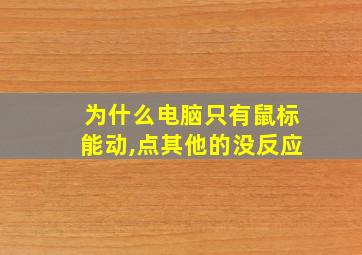 为什么电脑只有鼠标能动,点其他的没反应